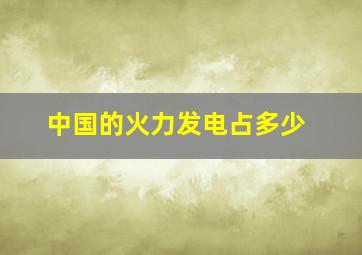 中国的火力发电占多少